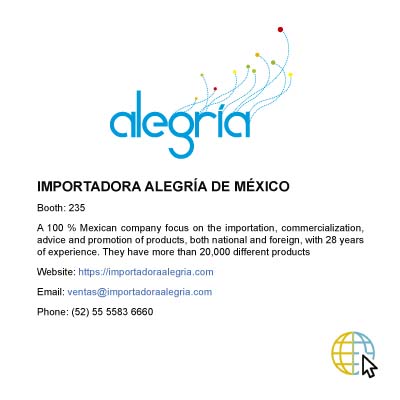 alegría

IMPORTADORA ALEGRÍA DE MÉXICO

Booth: 235

A 100 % Mexican company focus on the importation, commercialization, advice and promotion of products, both national and foreign, with 28 years of experience. They have more than 20,000 different products

Website: https://importadoraalegria.com

Email: ventas@importadoraalegria.com

Phone: (52) 55 5583 6660